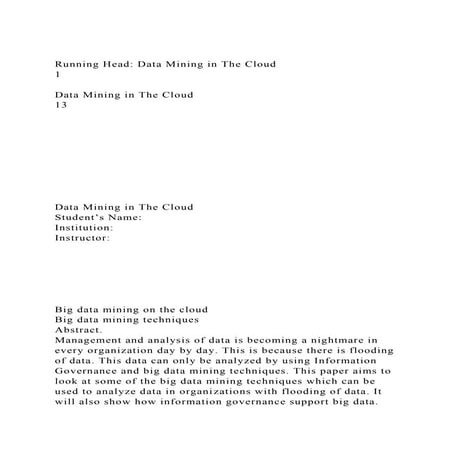 Running Head: Data Mining in The Cloud
1

Data Mining in The Cloud
13

Data Mining in The Cloud
Student's Name:
Institution:
Instructor:

Big data mining on the cloud
Big data mining techniques
Abstract.
Management and analysis of data is becoming a nightmare in every organization day by day. This is because there is flooding of data. This data can only be analyzed by using Information Governance and big data mining techniques. This paper aims to look at some of the big data mining techniques which can be used to analyze data in organizations with flooding of data. It will also show how information governance support big data.